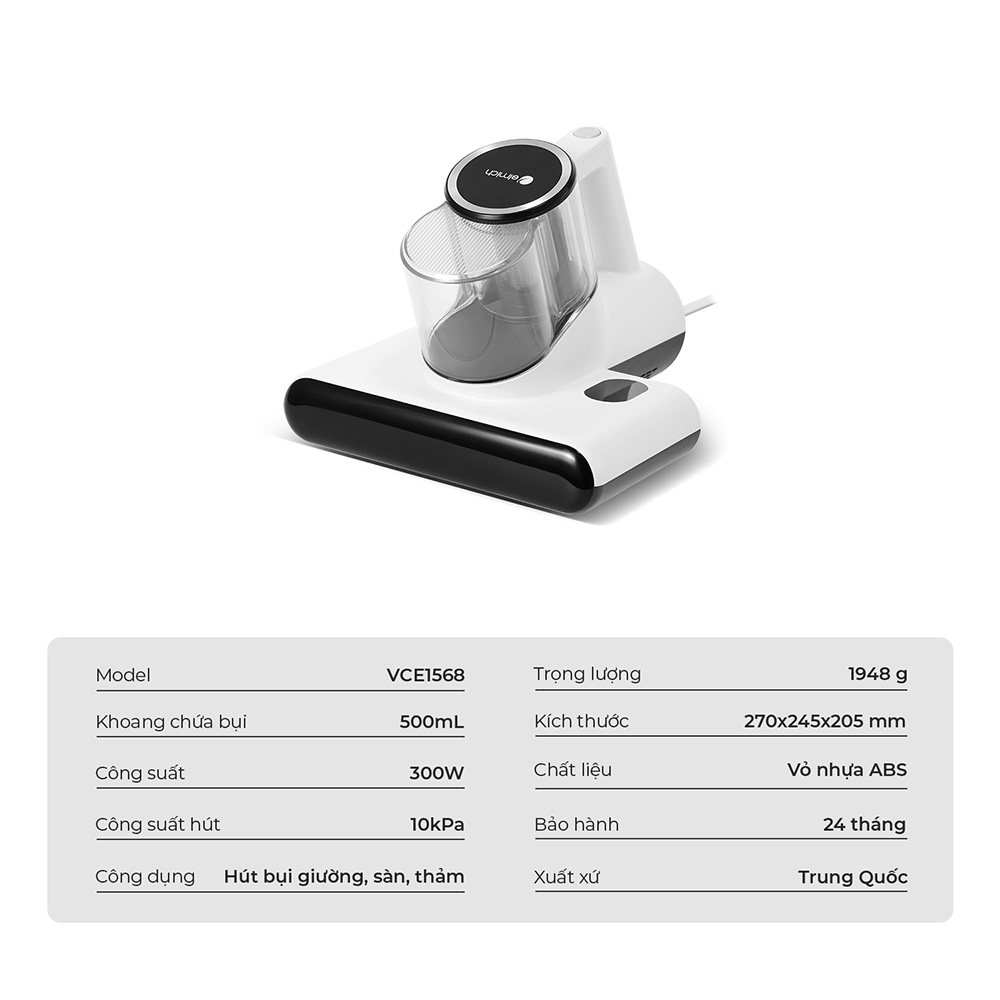 elmich

| Model | VCE1568 |
|---|---|
| Khoang chứa bụi | 500mL |
| Công suất | 300W |
| Công suất hút | 10kPa |
| Công dụng | Hút bụi giường, sàn, thảm |

| Trọng lượng | 1948 g |
|---|---|
| Kích thước | 270x245x205 mm |
| Chất liệu | Vỏ nhựa ABS |
| Bảo hành | 24 tháng |
| Xuất xứ | Trung Quốc |